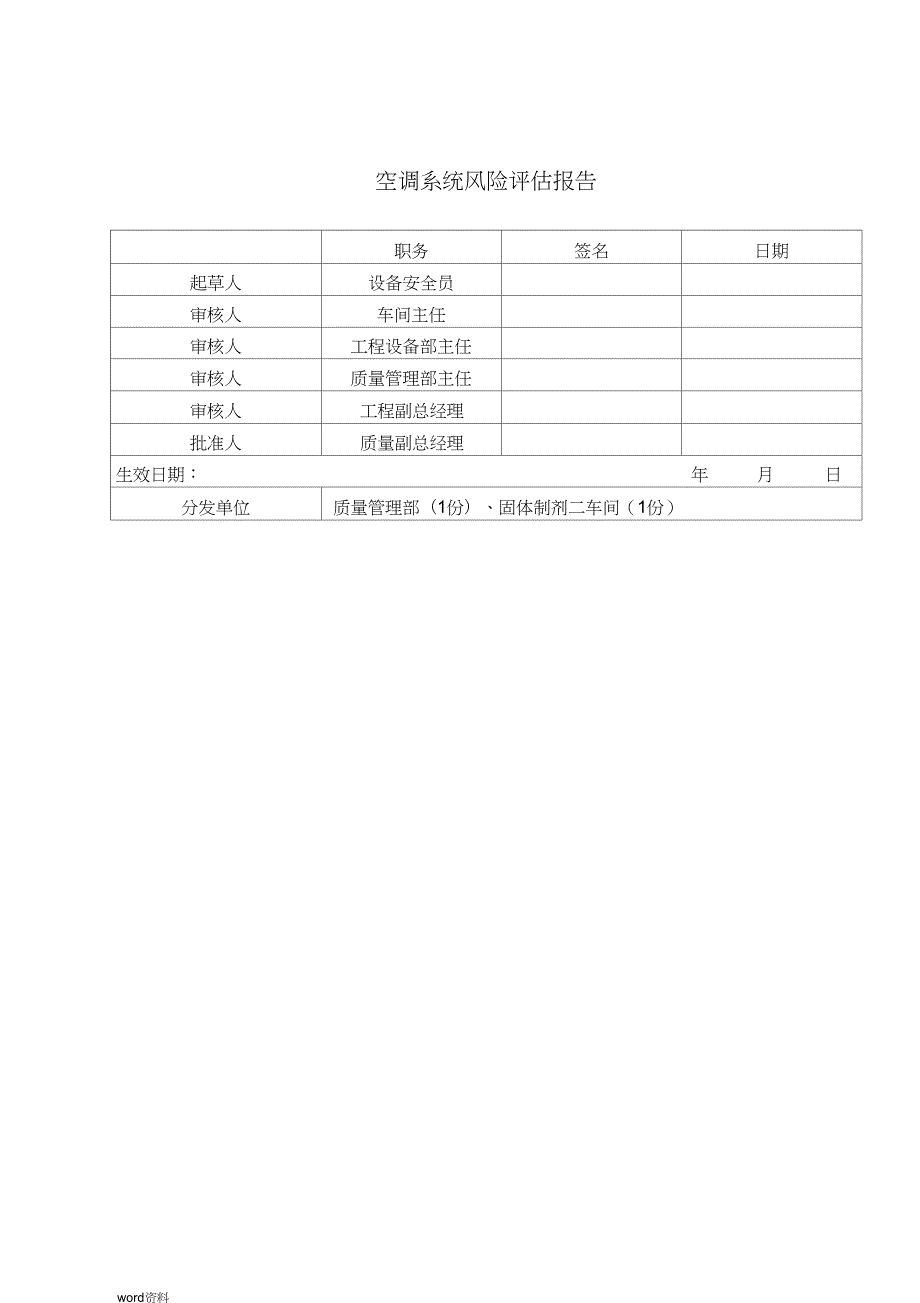 空调系统风险评估报告

|  | 职务 | 签名 | 日期 |
|---|---|---|---|
| 起草人 | 设备安全员 |  |  |
| 审核人 | 车间主任 |  |  |
| 审核人 | 工程设备部主任 |  |  |
| 审核人 | 质量管理部主任 |  |  |
| 审核人 | 工程副总经理 |  |  |
| 批准人 | 质量副总经理 |  |  |
| 生效日期： |  |  | 年 月 日 |
| 分发单位 | 质量管理部（1份）、固体制剂二车间（1份） |  |  |

word资料